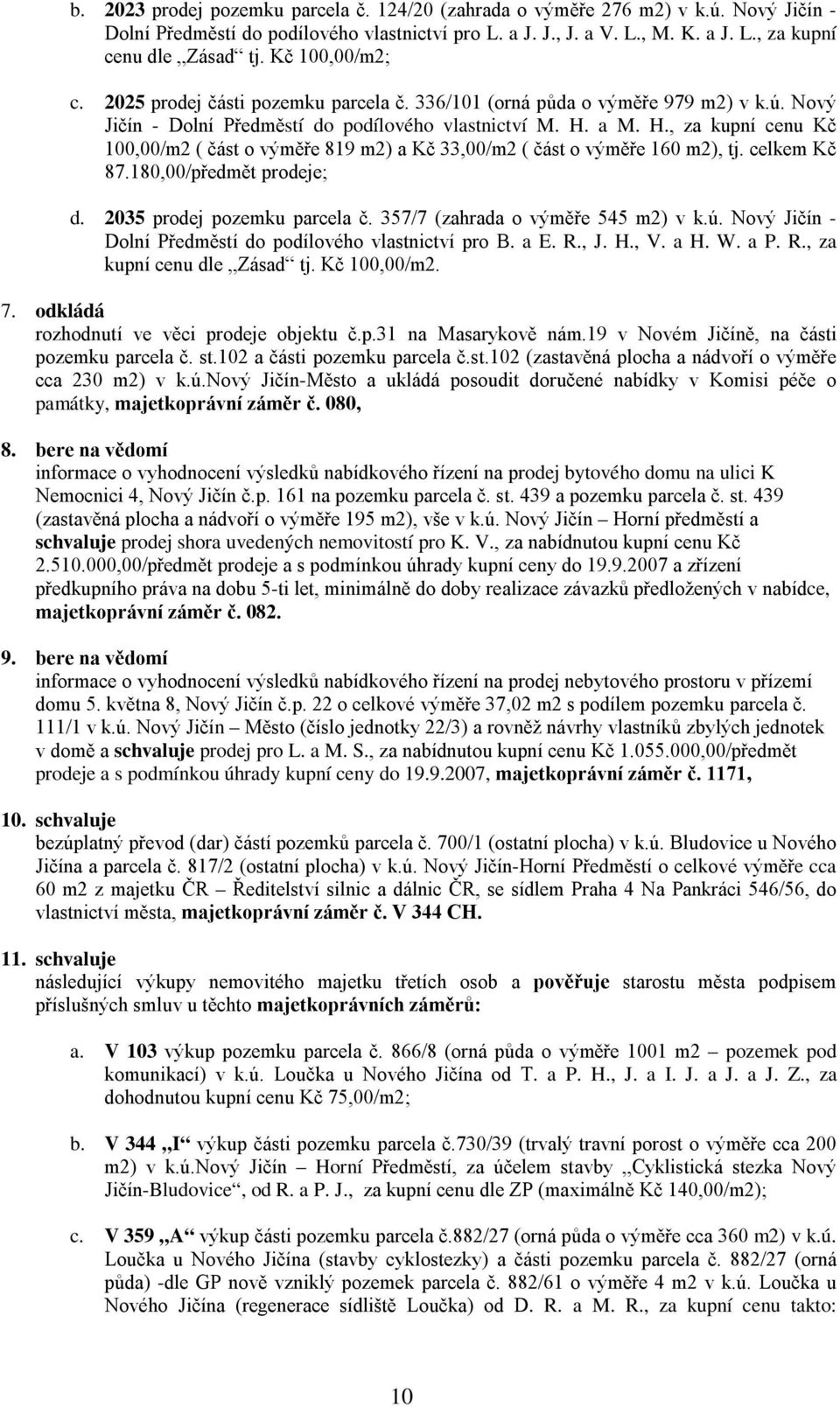 b. 2023 prodej pozemku parcela č. 124/20 (zahrada o výměře 276 m2) v k.ú. Nový Jičín - Dolní Předměstí do podílového vlastnictví pro L. a J. J., J. a V. L., M. K. a J. L., za kupní cenu dle „Zásad“ tj. Kč 100,00/m2;

c. 2025 prodej části pozemku parcela č. 336/101 (orná půda o výměře 979 m2) v k.ú. Nový Jičín - Dolní Předměstí do podílového vlastnictví M. H. a M. H., za kupní cenu Kč 100,00/m2 ( část o výměře 819 m2) a Kč 33,00/m2 ( část o výměře 160 m2), tj. celkem Kč 87.180,00/předmět prodeje;

d. 2035 prodej pozemku parcela č. 357/7 (zahrada o výměře 545 m2) v k.ú. Nový Jičín - Dolní Předměstí do podílového vlastnictví pro B. a E. R., J. H., V. a H. W. a P. R., za kupní cenu dle „Zásad“ tj. Kč 100,00/m2.

7. odkládá
rozhodnutí ve věci prodeje objektu č.p.31 na Masarykově nám.19 v Novém Jičíně, na části pozemku parcela č. st.102 a části pozemku parcela č.st.102 (zastavěná plocha a nádvoří o výměře cca 230 m2) v k.ú.Nový Jičín-Město a ukládá posoudit doručené nabídky v Komisi péče o památky, majetkoprávní záměr č. 080,

8. bere na vědomí
informace o vyhodnocení výsledků nabídkového řízení na prodej bytového domu na ulici K Nemocnici 4, Nový Jičín č.p. 161 na pozemku parcela č. st. 439 a pozemku parcela č. st. 439 (zastavěná plocha a nádvoří o výměře 195 m2), vše v k.ú. Nový Jičín – Horní předměstí a schvaluje prodej shora uvedených nemovitostí pro K. V., za nabídnutou kupní cenu Kč 2.510.000,00/předmět prodeje a s podmínkou úhrady kupní ceny do 19.9.2007 a zřízení předkupního práva na dobu 5-ti let, minimálně do doby realizace závazků předložených v nabídce, majetkoprávní záměr č. 082.

9. bere na vědomí
informace o vyhodnocení výsledků nabídkového řízení na prodej nebytového prostoru v přízemí domu 5. května 8, Nový Jičín č.p. 22 o celkové výměře 37,02 m2 s podílem pozemku parcela č. 111/1 v k.ú. Nový Jičín – Město (číslo jednotky 22/3) a rovněž návrhy vlastníků zbylých jednotek v domě a schvaluje prodej pro L. a M. S., za nabídnutou kupní cenu Kč 1.055.000,00/předmět prodeje a s podmínkou úhrady kupní ceny do 19.9.2007, majetkoprávní záměr č. 1171,

10. schvaluje
bezúplatný převod (dar) částí pozemků parcela č. 700/1 (ostatní plocha) v k.ú. Bludovice u Nového Jičína a parcela č. 817/2 (ostatní plocha) v k.ú. Nový Jičín-Horní Předměstí o celkové výměře cca 60 m2 z majetku ČR – Ředitelství silnic a dálnic ČR, se sídlem Praha 4 Na Pankráci 546/56, do vlastnictví města, majetkoprávní záměr č. V 344 CH.

11. schvaluje
následující výkupy nemovitého majetku třetích osob a pověřuje starostu města podpisem příslušných smluv u těchto majetkoprávních záměrů:

a. V 103 výkup pozemku parcela č. 866/8 (orná půda o výměře 1001 m2 – pozemek pod komunikací) v k.ú. Loučka u Nového Jičína od T. a P. H., J. a I. J. a J. a J. Z., za dohodnutou kupní cenu Kč 75,00/m2;

b. V 344 „I“ výkup části pozemku parcela č.730/39 (trvalý travní porost o výměře cca 200 m2) v k.ú.Nový Jičín – Horní Předměstí, za účelem stavby „Cyklistická stezka Nový Jičín-Bludovice“, od R. a P. J., za kupní cenu dle ZP (maximálně Kč 140,00/m2);

c. V 359 „A“ výkup části pozemku parcela č.882/27 (orná půda o výměře cca 360 m2) v k.ú. Loučka u Nového Jičína (stavby cyklostezky) a části pozemku parcela č. 882/27 (orná půda) -dle GP nově vzniklý pozemek parcela č. 882/61 o výměře 4 m2 v k.ú. Loučka u Nového Jičína (regenerace sídliště Loučka) od D. R. a M. R., za kupní cenu takto:

10